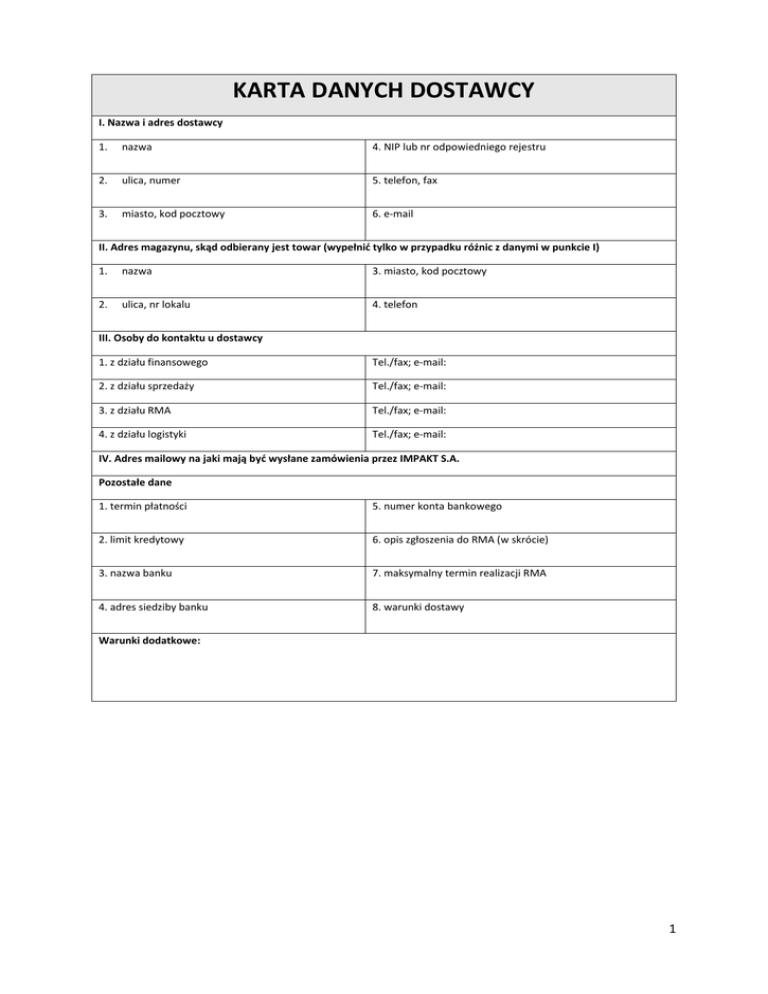 KARTA DANYCH DOSTAWCY

I. Nazwa i adres dostawcy

| 1. nazwa | 4. NIP lub nr odpowiedniego rejestru |
|---|---|
| 2. ulica, numer | 5. telefon, fax |
| 3. miasto, kod pocztowy | 6. e-mail |

II. Adres magazynu, skąd odbierany jest towar (wypełnić tylko w przypadku różnic z danymi w punkcie I)

| 1. nazwa | 3. miasto, kod pocztowy |
|---|---|
| 2. ulica, nr lokalu | 4. telefon |

III. Osoby do kontaktu u dostawcy

| 1. z działu finansowego | Tel./fax; e-mail: |
|---|---|
| 2. z działu sprzedaży | Tel./fax; e-mail: |
| 3. z działu RMA | Tel./fax; e-mail: |
| 4. z działu logistyki | Tel./fax; e-mail: |

IV. Adres mailowy na jaki mają być wysłane zamówienia przez IMPAKT S.A.

Pozostałe dane

| 1. termin płatności | 5. numer konta bankowego |
|---|---|
| 2. limit kredytowy | 6. opis zgłoszenia do RMA (w skrócie) |
| 3. nazwa banku | 7. maksymalny termin realizacji RMA |
| 4. adres siedziby banku | 8. warunki dostawy |

Warunki dodatkowe:

1